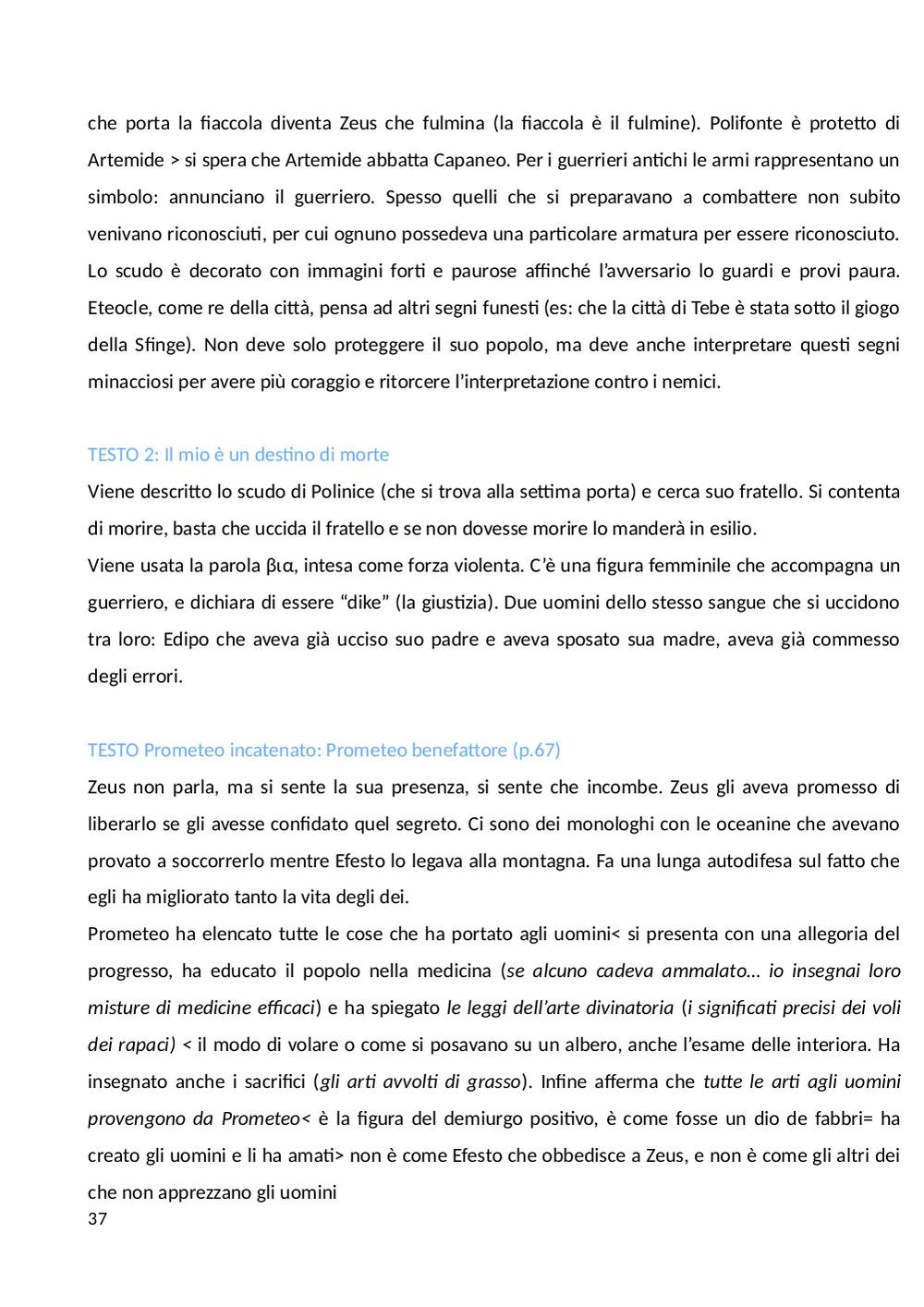 che porta la fiaccola diventa Zeus che fulmina (la fiaccola è il fulmine). Polifonte è protetto di Artemide > si spera che Artemide abbatta Capaneo. Per i guerrieri antichi le armi rappresentano un simbolo: annunciano il guerriero. Spesso quelli che si preparavano a combattere non subito venivano riconosciuti, per cui ognuno possedeva una particolare armatura per essere riconosciuto. Lo scudo è decorato con immagini forti e paurose affinché l'avversario lo guardi e provi paura. Eteocle, come re della città, pensa ad altri segni funesti (es: che la città di Tebe è stata sotto il giogo della Sfinge). Non deve solo proteggere il suo popolo, ma deve anche interpretare questi segni minacciosi per avere più coraggio e ritorcere l'interpretazione contro i nemici.

TESTO 2: Il mio è un destino di morte
Viene descritto lo scudo di Polinice (che si trova alla settima porta) e cerca suo fratello. Si contenta di morire, basta che uccida il fratello e se non dovesse morire lo manderà in esilio.
Viene usata la parola βια, intesa come forza violenta. C'è una figura femminile che accompagna un guerriero, e dichiara di essere "dike" (la giustizia). Due uomini dello stesso sangue che si uccidono tra loro: Edipo che aveva già ucciso suo padre e aveva sposato sua madre, aveva già commesso degli errori.

TESTO Prometeo incatenato: Prometeo benefattore (p.67)
Zeus non parla, ma si sente la sua presenza, si sente che incombe. Zeus gli aveva promesso di liberarlo se gli avesse confidato quel segreto. Ci sono dei monologhi con le oceanine che avevano provato a soccorrerlo mentre Efesto lo legava alla montagna. Fa una lunga autodifesa sul fatto che egli ha migliorato tanto la vita degli dei.
Prometeo ha elencato tutte le cose che ha portato agli uomini< si presenta con una allegoria del progresso, ha educato il popolo nella medicina (se alcuno cadeva ammalato… io insegnai loro misture di medicine efficaci) e ha spiegato le leggi dell'arte divinatoria (i significati precisi dei voli dei rapaci) < il modo di volare o come si posavano su un albero, anche l'esame delle interiora. Ha insegnato anche i sacrifici (gli arti avvolti di grasso). Infine afferma che tutte le arti agli uomini provengono da Prometeo< è la figura del demiurgo positivo, è come fosse un dio de fabbri= ha creato gli uomini e li ha amati> non è come Efesto che obbedisce a Zeus, e non è come gli altri dei che non apprezzano gli uomini
37